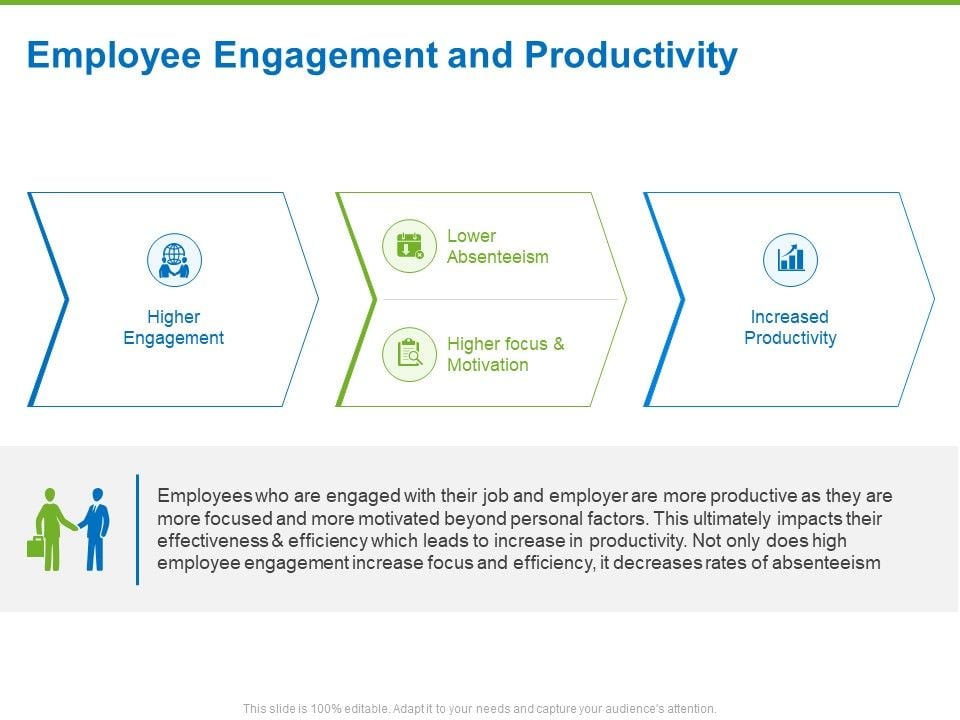 Employee Engagement and Productivity

Higher Engagement

Lower Absenteeism

Higher focus & Motivation

Increased Productivity

Employees who are engaged with their job and employer are more productive as they are more focused and more motivated beyond personal factors. This ultimately impacts their effectiveness & efficiency which leads to increase in productivity. Not only does high employee engagement increase focus and efficiency, it decreases rates of absenteeism

This slide is 100% editable. Adapt it to your needs and capture your audience's attention.